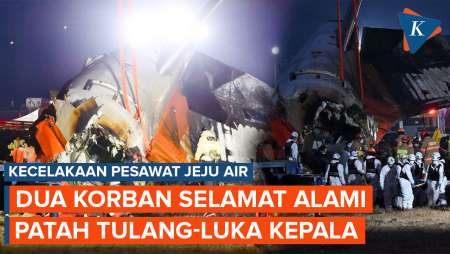 K

KECELAKAAN PESAWAT JEJU AIR

DUA KORBAN SELAMAT ALAMI PATAH TULANG-LUKA KEPALA